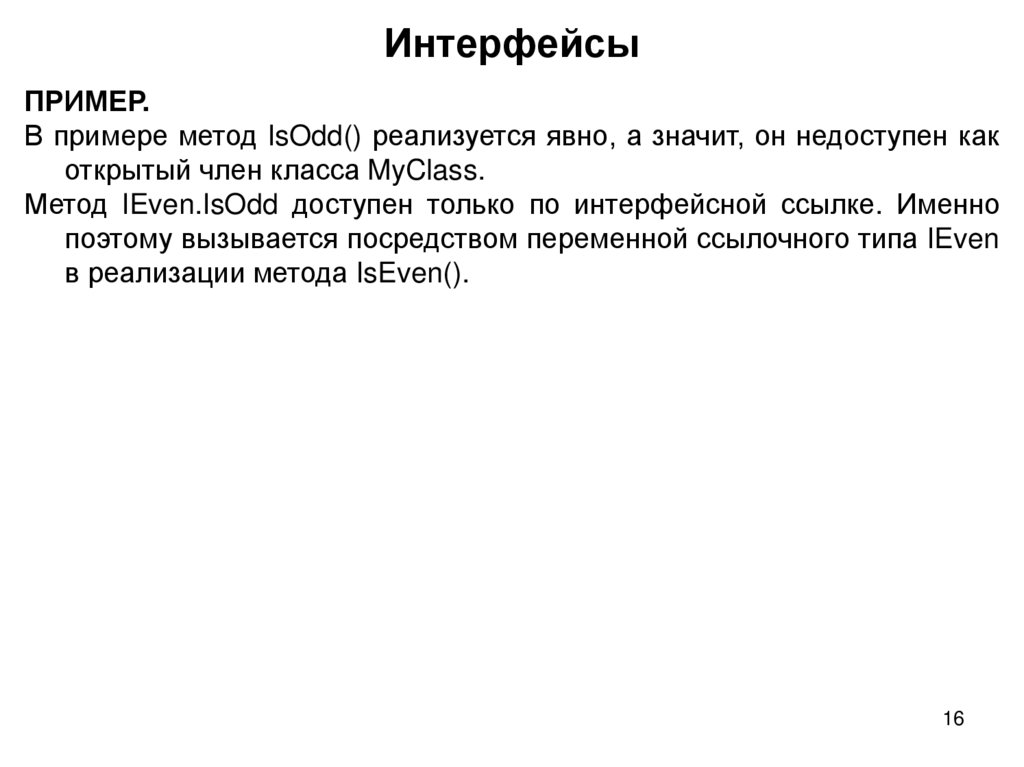 Интерфейсы

ПРИМЕР.

В примере метод IsOdd() реализуется явно, а значит, он недоступен как открытый член класса MyClass.

Метод IEven.IsOdd доступен только по интерфейсной ссылке. Именно поэтому вызывается посредством переменной ссылочного типа IEven в реализации метода IsEven().

16